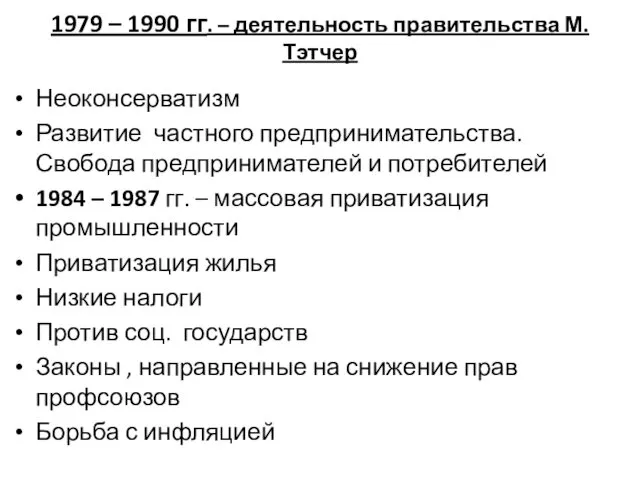 1979 – 1990 гг. – деятельность правительства М. Тэтчер

• Неоконсерватизм
• Развитие частного предпринимательства. Свобода предпринимателей и потребителей
• 1984 – 1987 гг. – массовая приватизация промышленности
• Приватизация жилья
• Низкие налоги
• Против соц. государств
• Законы , направленные на снижение прав профсоюзов
• Борьба с инфляцией